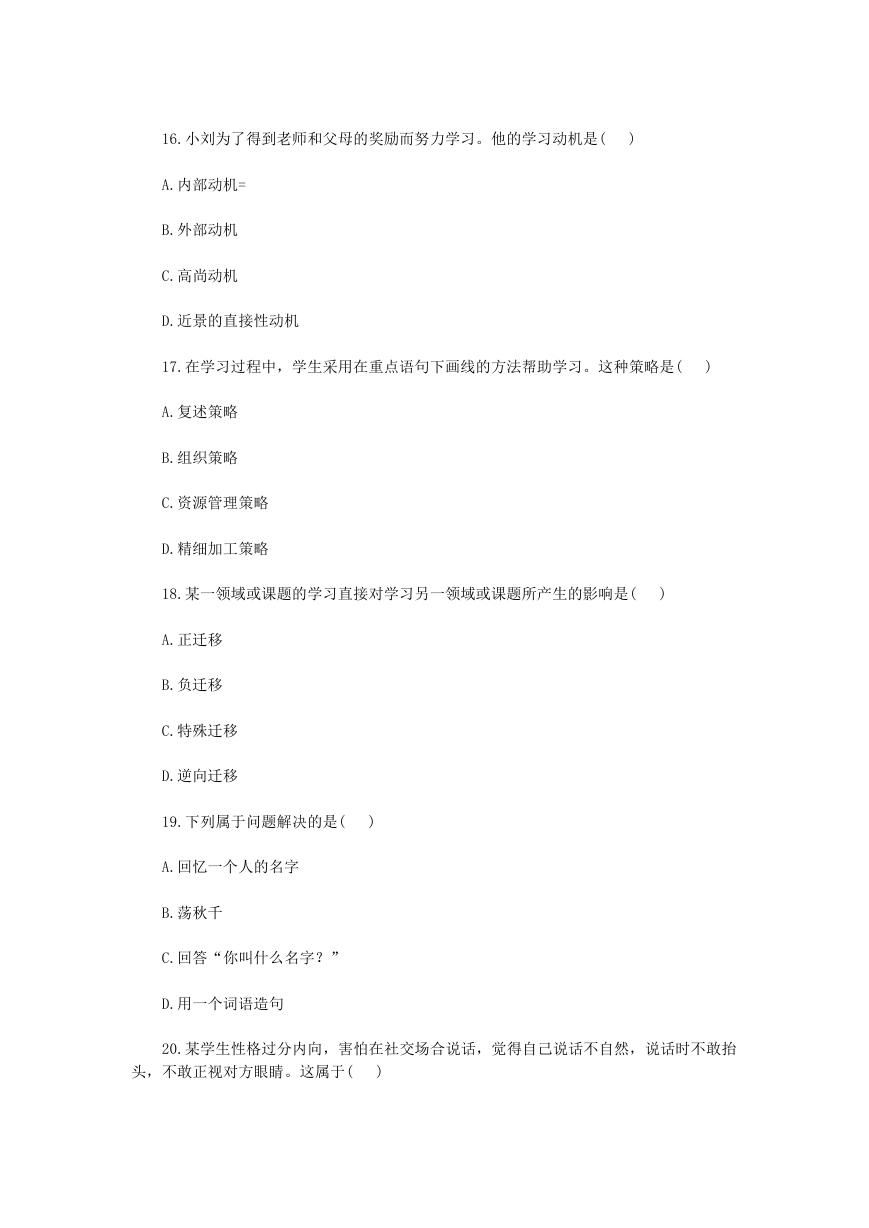 16.小刘为了得到老师和父母的奖励而努力学习。他的学习动机是(    )

A.内部动机=

B.外部动机

C.高尚动机

D.近景的直接性动机

17.在学习过程中，学生采用在重点语句下画线的方法帮助学习。这种策略是(    )

A.复述策略

B.组织策略

C.资源管理策略

D.精细加工策略

18.某一领域或课题的学习直接对学习另一领域或课题所产生的影响是(    )

A.正迁移

B.负迁移

C.特殊迁移

D.逆向迁移

19.下列属于问题解决的是(    )

A.回忆一个人的名字

B.荡秋千

C.回答“你叫什么名字？”

D.用一个词语造句

20.某学生性格过分内向，害怕在社交场合说话，觉得自己说话不自然，说话时不敢抬头，不敢正视对方眼睛。这属于(    )